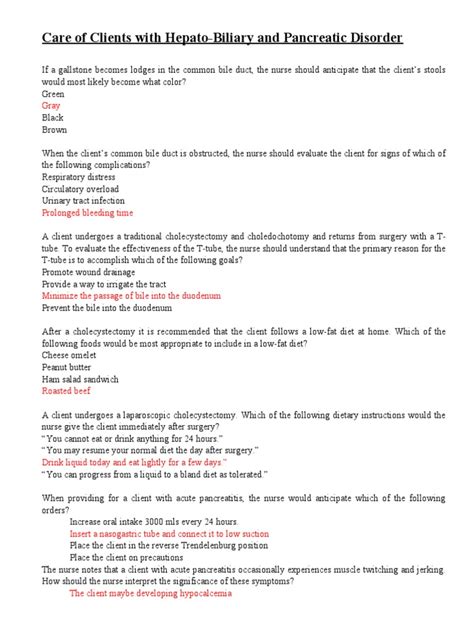 Care of Clients with Hepato-Biliary and Pancreatic Disorder

If a gallstone becomes lodges in the common bile duct, the nurse should anticipate that the client's stools would most likely become what color?
Green
Gray
Black
Brown

When the client's common bile duct is obstructed, the nurse should evaluate the client for signs of which of the following complications?
Respiratory distress
Circulatory overload
Urinary tract infection
Prolonged bleeding time

A client undergoes a traditional cholecystectomy and choledochotomy and returns from surgery with a T-tube. To evaluate the effectiveness of the T-tube, the nurse should understand that the primary reason for the T-tube is to accomplish which of the following goals?
Promote wound drainage
Provide a way to irrigate the tract
Minimize the passage of bile into the duodenum
Prevent the bile into the duodenum

After a cholecystectomy it is recommended that the client follows a low-fat diet at home. Which of the following foods would be most appropriate to include in a low-fat diet?
Cheese omelet
Peanut butter
Ham salad sandwich
Roasted beef

A client undergoes a laparoscopic cholecystectomy. Which of the following dietary instructions would the nurse give the client immediately after surgery?
"You cannot eat or drink anything for 24 hours."
"You may resume your normal diet the day after surgery."
Drink liquid today and eat lightly for a few days."
"You can progress from a liquid to a bland diet as tolerated."

When providing for a client with acute pancreatitis, the nurse would anticipate which of the following orders?
Increase oral intake 3000 mls every 24 hours.
Insert a nasogastric tube and connect it to low suction
Place the client in the reverse Trendelenburg position
Place the client on precautions
The nurse notes that a client with acute pancreatitis occasionally experiences muscle twitching and jerking. How should the nurse interpret the significance of these symptoms?
The client maybe developing hypocalcemia